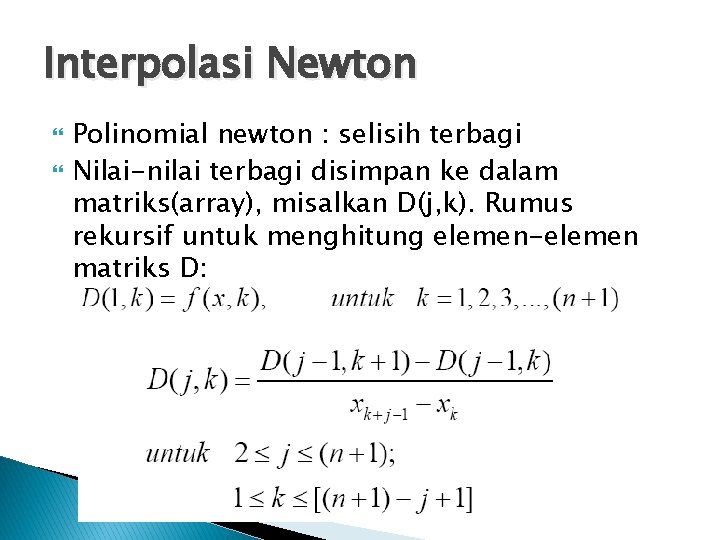 Interpolasi Newton

Polinomial newton : selisih terbagi

Nilai-nilai terbagi disimpan ke dalam matriks(array), misalkan D(j,k). Rumus rekursif untuk menghitung elemen-elemen matriks D:

$D(1,k) = f(x,k), \quad untuk \quad k = 1,2,3,...,(n+1)$

$D(j,k) = \frac{D(j-1,k+1) - D(j-1,k)}{x_{k+j-1} - x_k}$

$untuk \quad 2 \leq j \leq (n+1);$

$1 \leq k \leq [(n+1) - j + 1]$